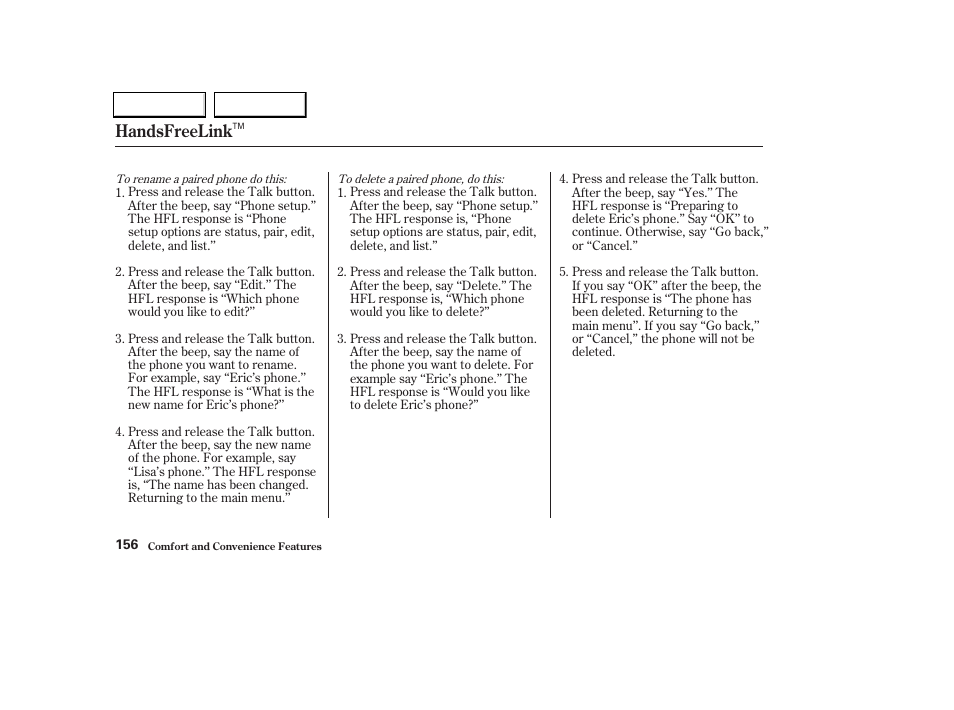 HandsFreeLink™

To rename a paired phone do this:
1. Press and release the Talk button. After the beep, say “Phone setup.” The HFL response is “Phone setup options are status, pair, edit, delete, and list.”

2. Press and release the Talk button. After the beep, say “Edit.” The HFL response is “Which phone would you like to edit?”

3. Press and release the Talk button. After the beep, say the name of the phone you want to rename. For example, say “Eric’s phone.” The HFL response is “What is the new name for Eric’s phone?”

4. Press and release the Talk button. After the beep, say the new name of the phone. For example, say “Lisa’s phone.” The HFL response is, “The name has been changed. Returning to the main menu.”

To delete a paired phone, do this:
1. Press and release the Talk button. After the beep, say “Phone setup.” The HFL response is, “Phone setup options are status, pair, edit, delete, and list.”

2. Press and release the Talk button. After the beep, say “Delete.” The HFL response is, “Which phone would you like to delete?”

3. Press and release the Talk button. After the beep, say the name of the phone you want to delete. For example say “Eric’s phone.” The HFL response is “Would you like to delete Eric’s phone?”

4. Press and release the Talk button. After the beep, say “Yes.” The HFL response is “Preparing to delete Eric’s phone.” Say “OK” to continue. Otherwise, say “Go back,” or “Cancel.”

5. Press and release the Talk button. If you say “OK” after the beep, the HFL response is “The phone has been deleted. Returning to the main menu”. If you say “Go back,” or “Cancel,” the phone will not be deleted.

156 Comfort and Convenience Features